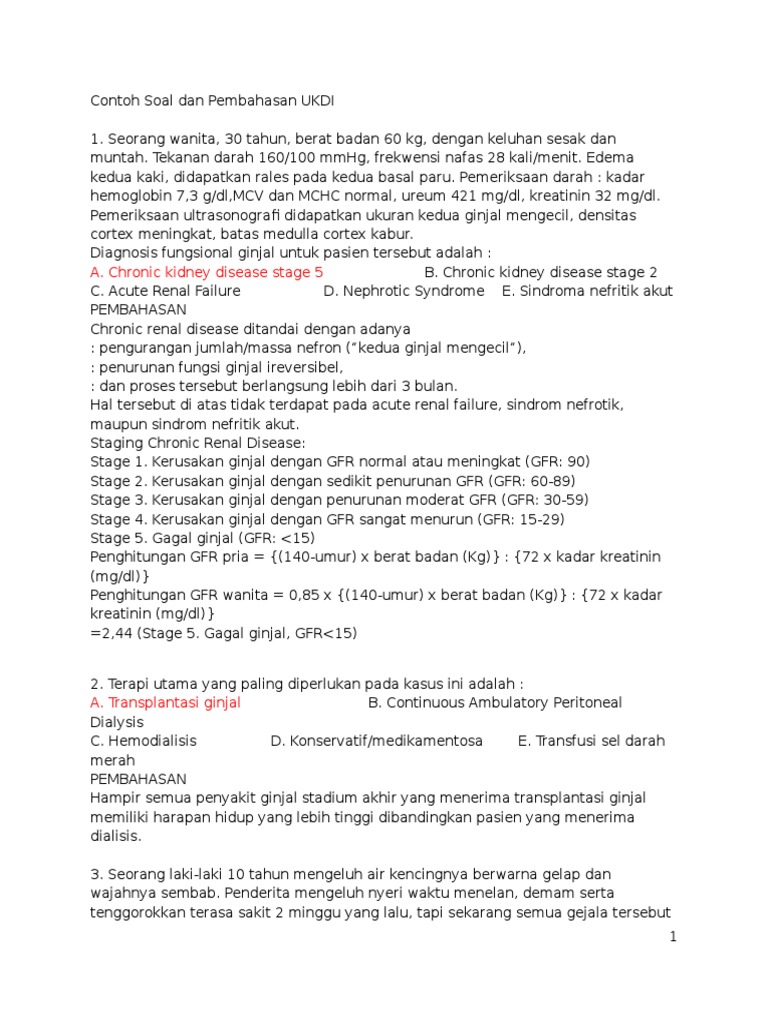 Contoh Soal dan Pembahasan UKDI

1. Seorang wanita, 30 tahun, berat badan 60 kg, dengan keluhan sesak dan muntah. Tekanan darah 160/100 mmHg, frekwensi nafas 28 kali/menit. Edema kedua kaki, didapatkan rales pada kedua basal paru. Pemeriksaan darah : kadar hemoglobin 7,3 g/dl,MCV dan MCHC normal, ureum 421 mg/dl, kreatinin 32 mg/dl. Pemeriksaan ultrasonografi didapatkan ukuran kedua ginjal mengecil, densitas cortex meningkat, batas medulla cortex kabur.
Diagnosis fungsional ginjal untuk pasien tersebut adalah :
A. Chronic kidney disease stage 5 B. Chronic kidney disease stage 2
C. Acute Renal Failure D. Nephrotic Syndrome E. Sindroma nefritik akut
PEMBAHASAN
Chronic renal disease ditandai dengan adanya
: pengurangan jumlah/massa nefron ("kedua ginjal mengecil"),
: penurunan fungsi ginjal ireversibel,
: dan proses tersebut berlangsung lebih dari 3 bulan.
Hal tersebut di atas tidak terdapat pada acute renal failure, sindrom nefrotik, maupun sindrom nefritik akut.
Staging Chronic Renal Disease:
Stage 1. Kerusakan ginjal dengan GFR normal atau meningkat (GFR: 90)
Stage 2. Kerusakan ginjal dengan sedikit penurunan GFR (GFR: 60-89)
Stage 3. Kerusakan ginjal dengan penurunan moderat GFR (GFR: 30-59)
Stage 4. Kerusakan ginjal dengan GFR sangat menurun (GFR: 15-29)
Stage 5. Gagal ginjal (GFR: <15)
Penghitungan GFR pria = {(140-umur) x berat badan (Kg)} : {72 x kadar kreatinin (mg/dl)}
Penghitungan GFR wanita = 0,85 x {(140-umur) x berat badan (Kg)} : {72 x kadar kreatinin (mg/dl)}
=2,44 (Stage 5. Gagal ginjal, GFR<15)

2. Terapi utama yang paling diperlukan pada kasus ini adalah :
A. Transplantasi ginjal B. Continuous Ambulatory Peritoneal Dialysis
C. Hemodialisis D. Konservatif/medikamentosa E. Transfusi sel darah merah
PEMBAHASAN
Hampir semua penyakit ginjal stadium akhir yang menerima transplantasi ginjal memiliki harapan hidup yang lebih tinggi dibandingkan pasien yang menerima dialisis.

3. Seorang laki-laki 10 tahun mengeluh air kencingnya berwarna gelap dan wajahnya sembab. Penderita mengeluh nyeri waktu menelan, demam serta tenggorokkan terasa sakit 2 minggu yang lalu, tapi sekarang semua gejala tersebut

1